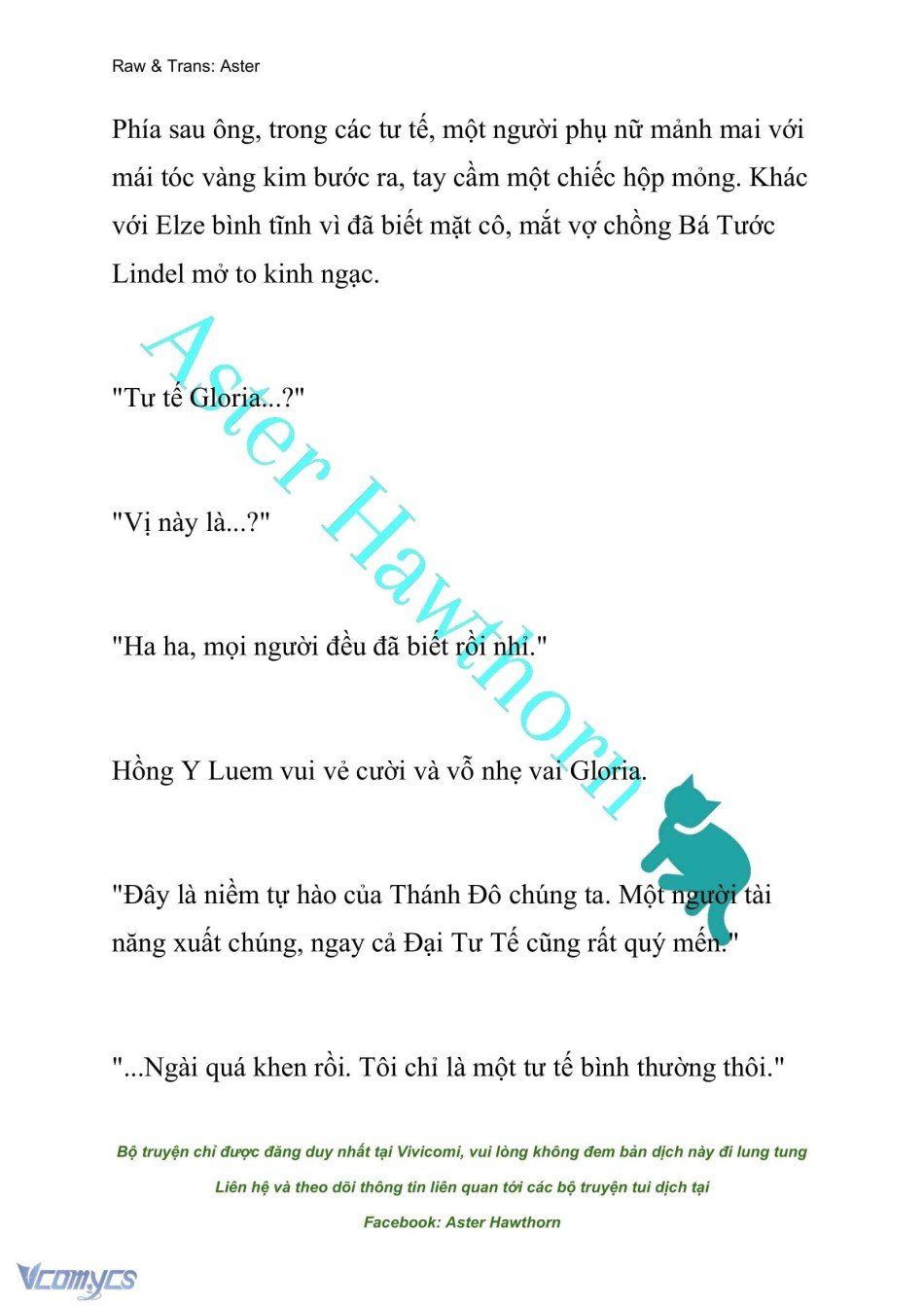 Raw & Trans: Aster

Phía sau ông, trong các tư tế, một người phụ nữ mảnh mai với mái tóc vàng kim bước ra, tay cầm một chiếc hộp mỏng. Khác với Elze bình tĩnh vì đã biết mặt cô, mắt vợ chồng Bá Tước Lindel mở to kinh ngạc.

"Tư tế Gloria...?"

"Vị này là...?"

"Ha ha, mọi người đều đã biết rồi nhỉ."

Hồng Y Luem vui vẻ cười và vỗ nhẹ vai Gloria.

"Đây là niềm tự hào của Thánh Đô chúng ta. Một người tài năng xuất chúng, ngay cả Đại Tư Tế cũng rất quý mến."

"...Ngài quá khen rồi. Tôi chỉ là một tư tế bình thường thôi."

Aster Hawthorn

Bộ truyện chỉ được đăng duy nhất tại Vivicomi, vui lòng không đem bản dịch này đi lung tung

Liên hệ và theo dõi thông tin liên quan tới các bộ truyện tui dịch tại

Facebook: Aster Hawthorn

Vcomycs